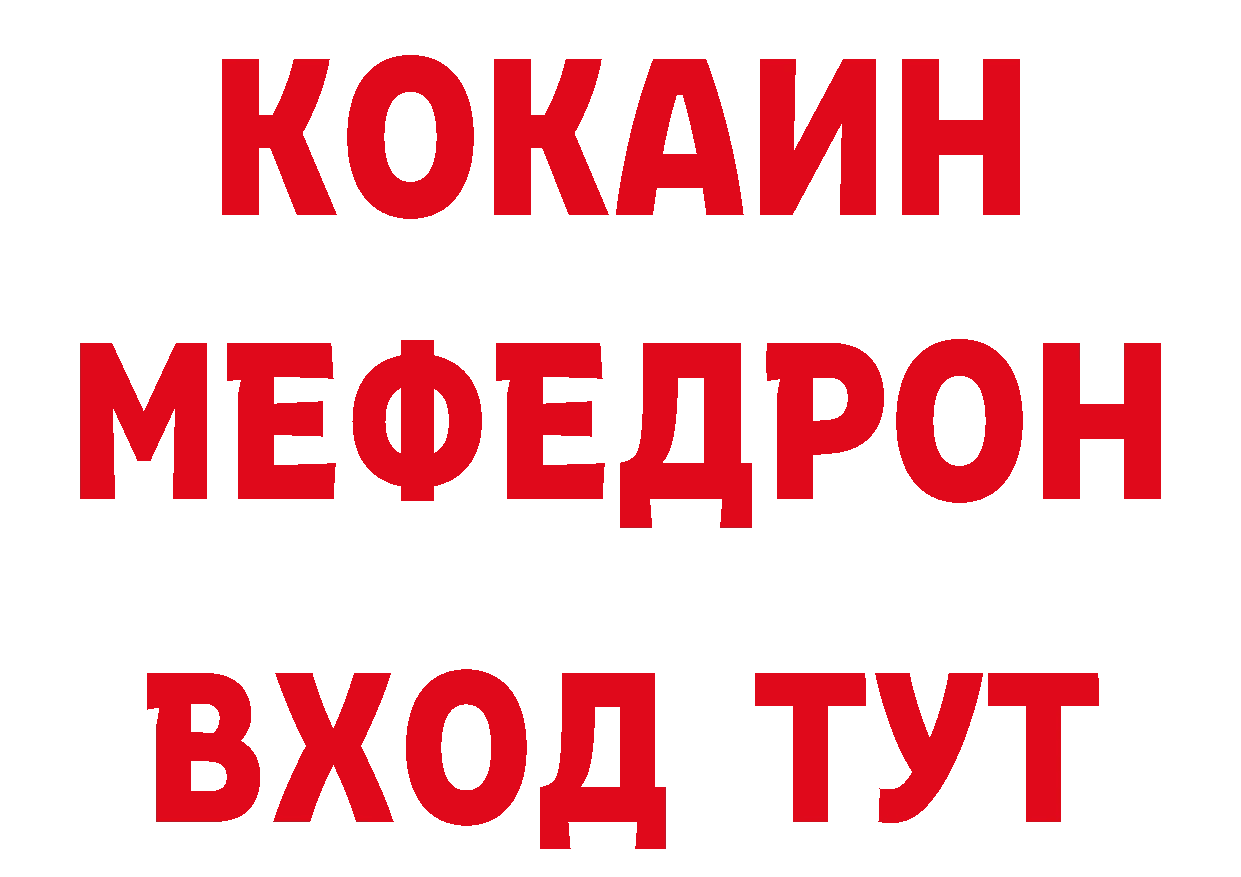 КОКАИН
МЕФЕДРОН
ВХОД ТУТ